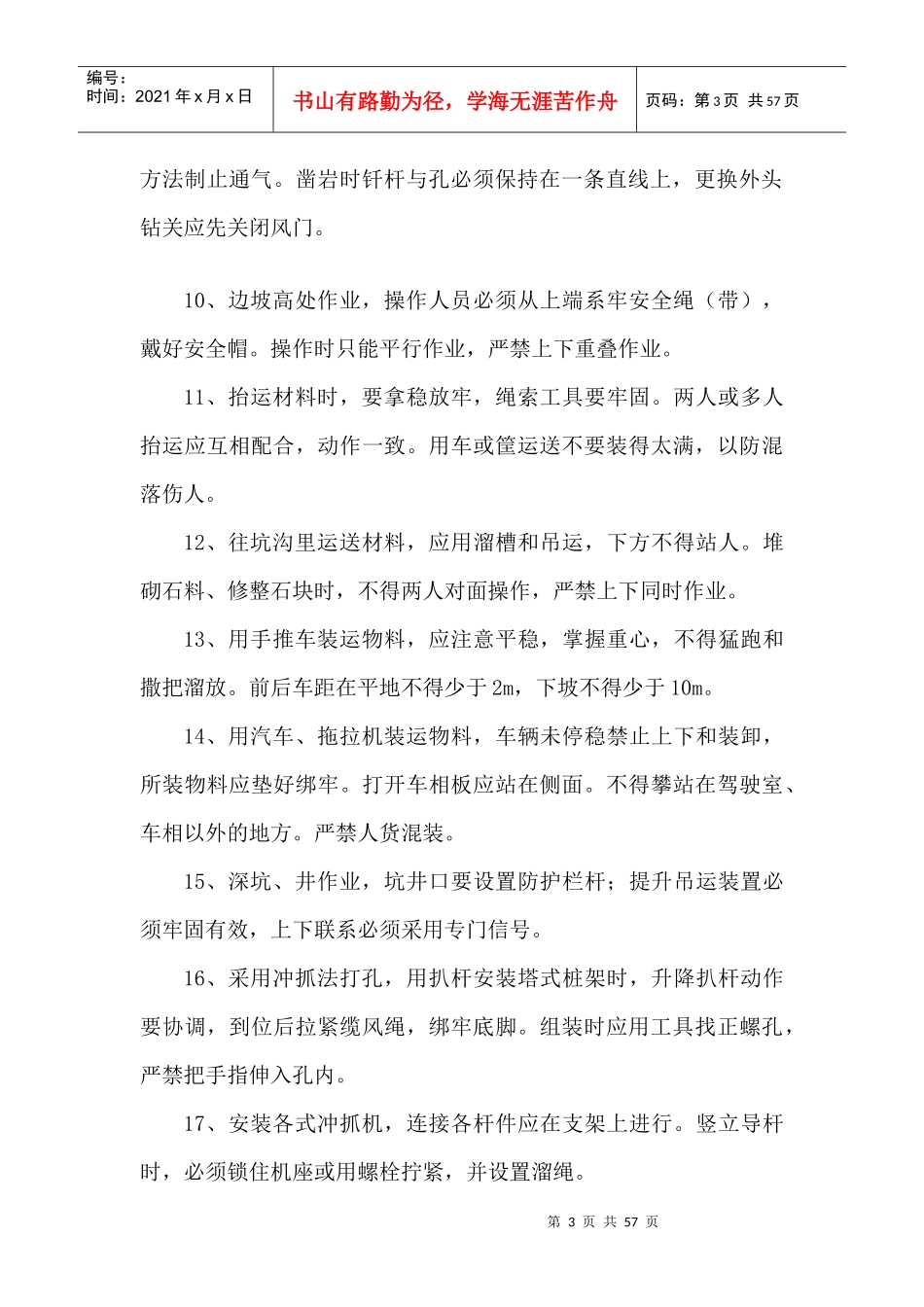 编号：
时间：2021年x月x日

书山有路勤为径，学海无涯苦作舟

页码：第3页 共57页

方法制止通气。凿岩时钎杆与孔必须保持在一条直线上，更换外头钻关应先关闭风门。

10、边坡高处作业，操作人员必须从上端系牢安全绳（带），戴好安全帽。操作时只能平行作业，严禁上下重叠作业。

11、抬运材料时，要拿稳放牢，绳索工具要牢固。两人或多人抬运应互相配合，动作一致。用车或筐运送不要装得太满，以防混落伤人。

12、往坑沟里运送材料，应用溜槽和吊运，下方不得站人。堆砌石料、修整石块时，不得两人对面操作，严禁上下同时作业。

13、用手推车装运物料，应注意平稳，掌握重心，不得猛跑和撒把溜放。前后车距在平地不得少于2m，下坡不得少于10m。

14、用汽车、拖拉机装运物料，车辆未停稳禁止上下和装卸，所装物料应垫好绑牢。打开车相板应站在侧面。不得攀站在驾驶室、车相以外的地方。严禁人货混装。

15、深坑、井作业，坑井口要设置防护栏杆；提升吊运装置必须牢固有效，上下联系必须采用专门信号。

16、采用冲抓法打孔，用扒杆安装塔式桩架时，升降扒杆动作要协调，到位后拉紧缆风绳，绑牢底脚。组装时应用工具找正螺孔，严禁把手指伸入孔内。

17、安装各式冲抓机，连接各杆件应在支架上进行。竖立导杆时，必须锁住机座或用螺栓拧紧，并设置溜绳。

第3页 共57页